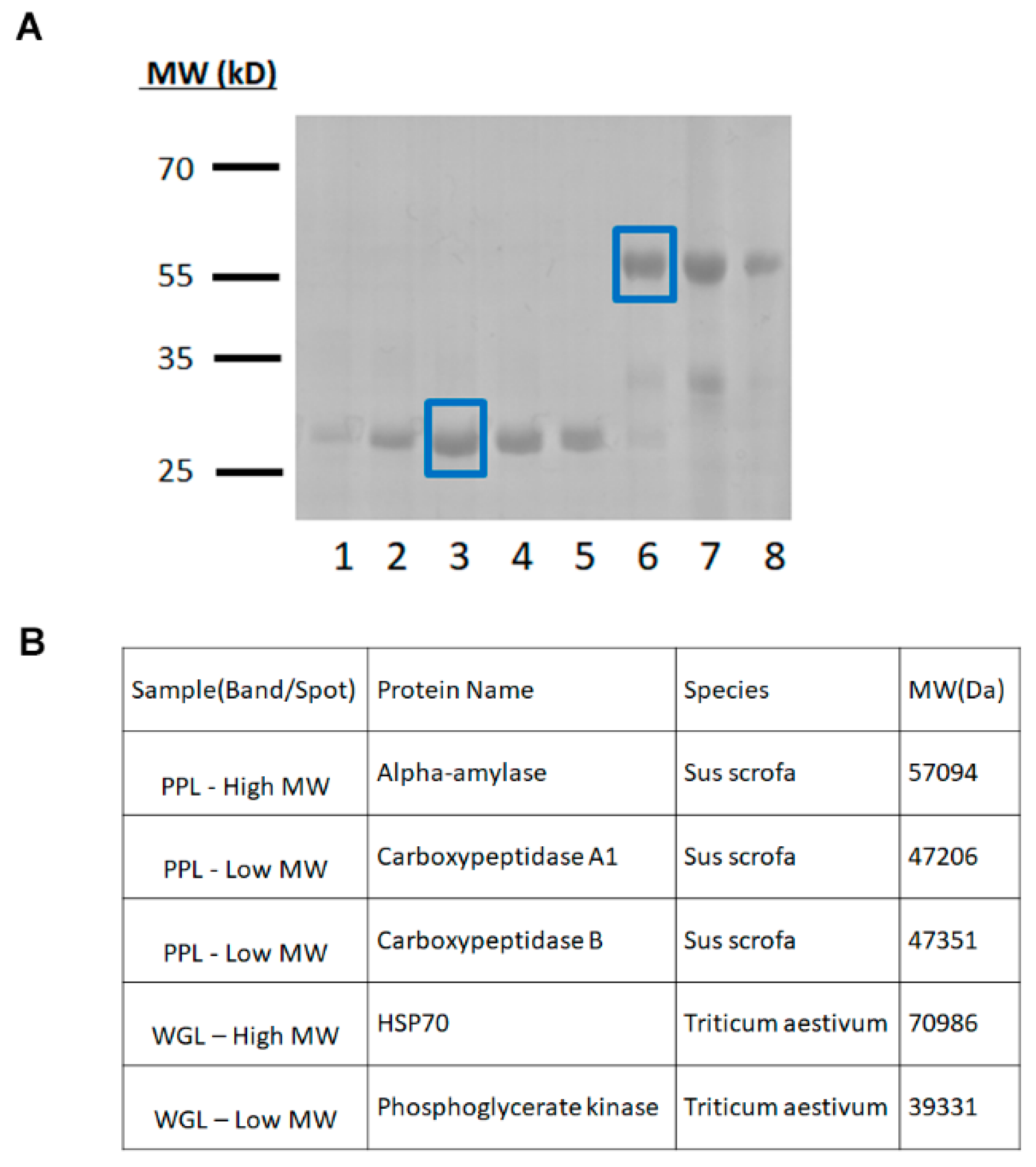 A

MW (kD)

70

55

35

25

1 2 3 4 5 6 7 8

B

| Sample(Band/Spot) | Protein Name | Species | MW(Da) |
|---|---|---|---|
| PPL - High MW | Alpha-amylase | Sus scrofa | 57094 |
| PPL - Low MW | Carboxypeptidase A1 | Sus scrofa | 47206 |
| PPL - Low MW | Carboxypeptidase B | Sus scrofa | 47351 |
| WGL – High MW | HSP70 | Triticum aestivum | 70986 |
| WGL – Low MW | Phosphoglycerate kinase | Triticum aestivum | 39331 |